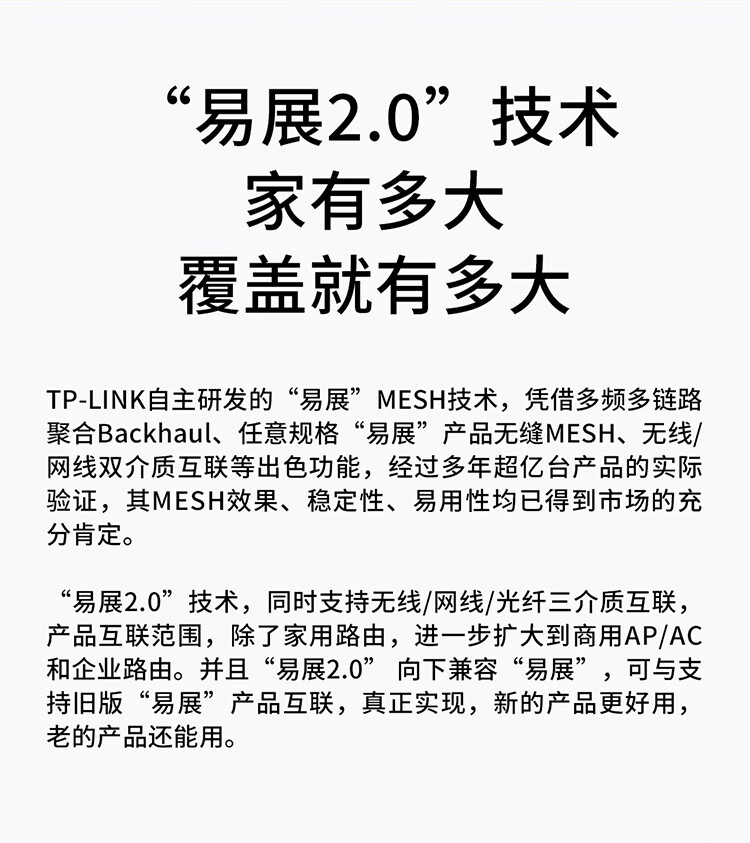 “易展2.0”技术
家有多大
覆盖就有多大

TP-LINK自主研发的“易展”MESH技术，凭借多频多链路聚合Backhaul、任意规格“易展”产品无缝MESH、无线/网线双介质互联等出色功能，经过多年超亿台产品的实际验证，其MESH效果、稳定性、易用性均已得到市场的充分肯定。

“易展2.0”技术，同时支持无线/网线/光纤三介质互联，产品互联范围，除了家用路由，进一步扩大到商用AP/AC和企业路由。并且“易展2.0”向下兼容“易展”，可与支持旧版“易展”产品互联，真正实现，新的产品更好用，老的产品还能用。